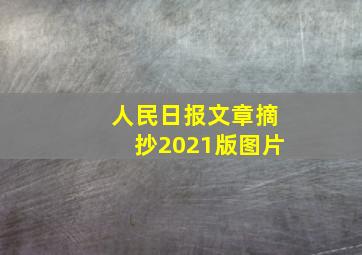 人民日报文章摘抄2021版图片